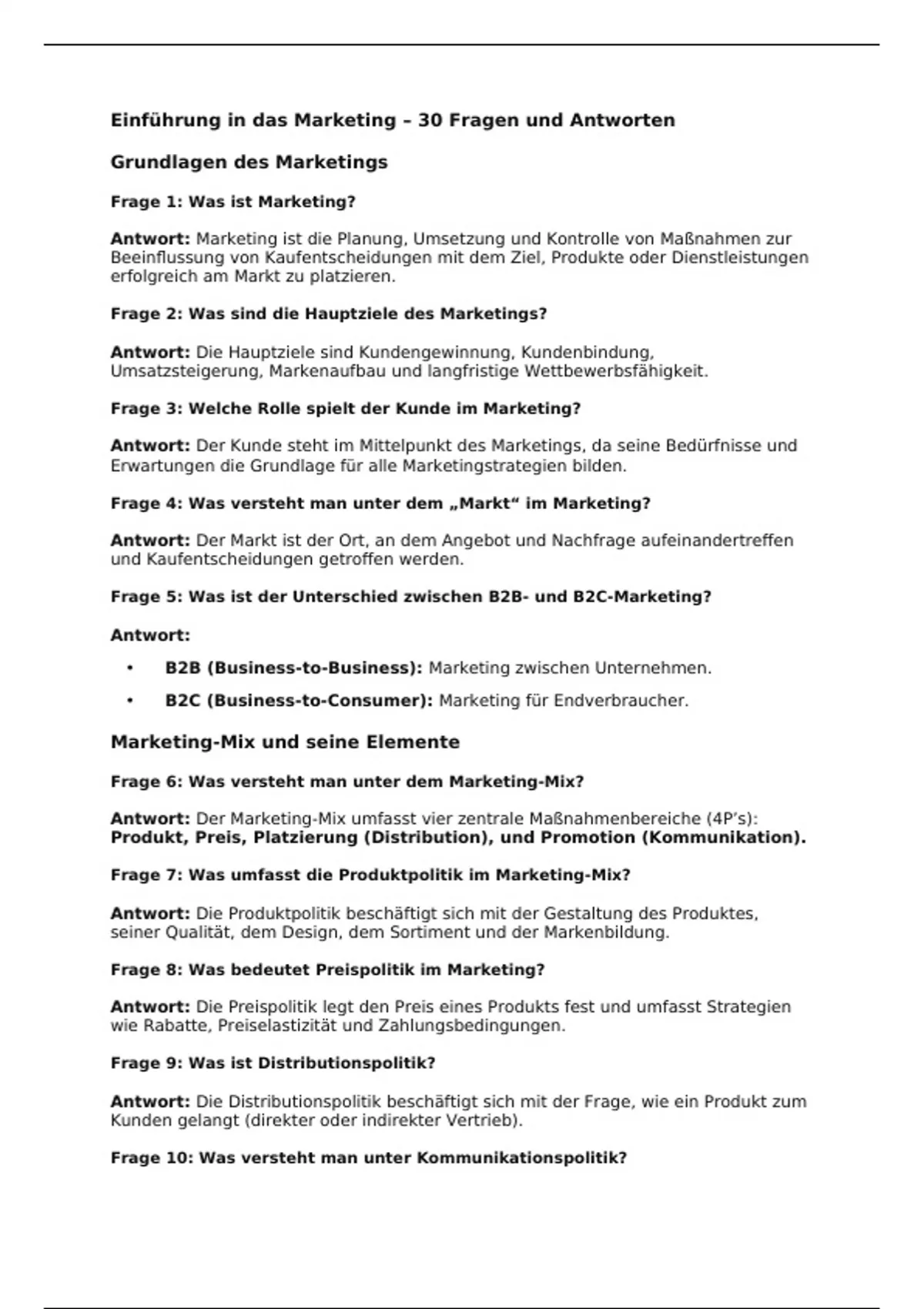 Einführung in das Marketing – 30 Fragen und Antworten

Grundlagen des Marketings

Frage 1: Was ist Marketing?

Antwort: Marketing ist die Planung, Umsetzung und Kontrolle von Maßnahmen zur Beeinflussung von Kaufentscheidungen mit dem Ziel, Produkte oder Dienstleistungen erfolgreich am Markt zu platzieren.

Frage 2: Was sind die Hauptziele des Marketings?

Antwort: Die Hauptziele sind Kundengewinnung, Kundenbindung, Umsatzsteigerung, Markenaufbau und langfristige Wettbewerbsfähigkeit.

Frage 3: Welche Rolle spielt der Kunde im Marketing?

Antwort: Der Kunde steht im Mittelpunkt des Marketings, da seine Bedürfnisse und Erwartungen die Grundlage für alle Marketingstrategien bilden.

Frage 4: Was versteht man unter dem „Markt“ im Marketing?

Antwort: Der Markt ist der Ort, an dem Angebot und Nachfrage aufeinandertreffen und Kaufentscheidungen getroffen werden.

Frage 5: Was ist der Unterschied zwischen B2B- und B2C-Marketing?

Antwort:

• B2B (Business-to-Business): Marketing zwischen Unternehmen.
• B2C (Business-to-Consumer): Marketing für Endverbraucher.

Marketing-Mix und seine Elemente

Frage 6: Was versteht man unter dem Marketing-Mix?

Antwort: Der Marketing-Mix umfasst vier zentrale Maßnahmenbereiche (4P's): Produkt, Preis, Platzierung (Distribution), und Promotion (Kommunikation).

Frage 7: Was umfasst die Produktpolitik im Marketing-Mix?

Antwort: Die Produktpolitik beschäftigt sich mit der Gestaltung des Produktes, seiner Qualität, dem Design, dem Sortiment und der Markenbildung.

Frage 8: Was bedeutet Preispolitik im Marketing?

Antwort: Die Preispolitik legt den Preis eines Produkts fest und umfasst Strategien wie Rabatte, Preiselastizität und Zahlungsbedingungen.

Frage 9: Was ist Distributionspolitik?

Antwort: Die Distributionspolitik beschäftigt sich mit der Frage, wie ein Produkt zum Kunden gelangt (direkter oder indirekter Vertrieb).

Frage 10: Was versteht man unter Kommunikationspolitik?